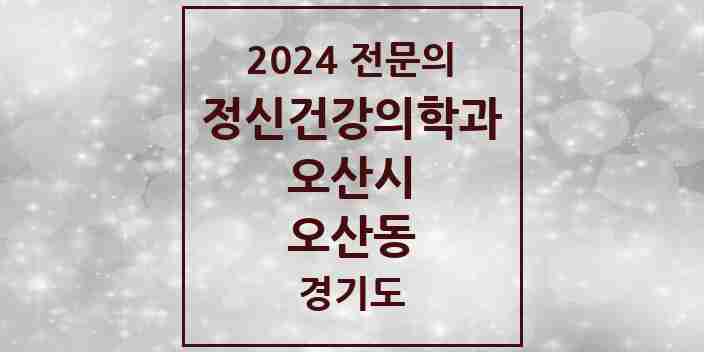 2024 전문의
정신건강의학과
오산시
오산동
경기도